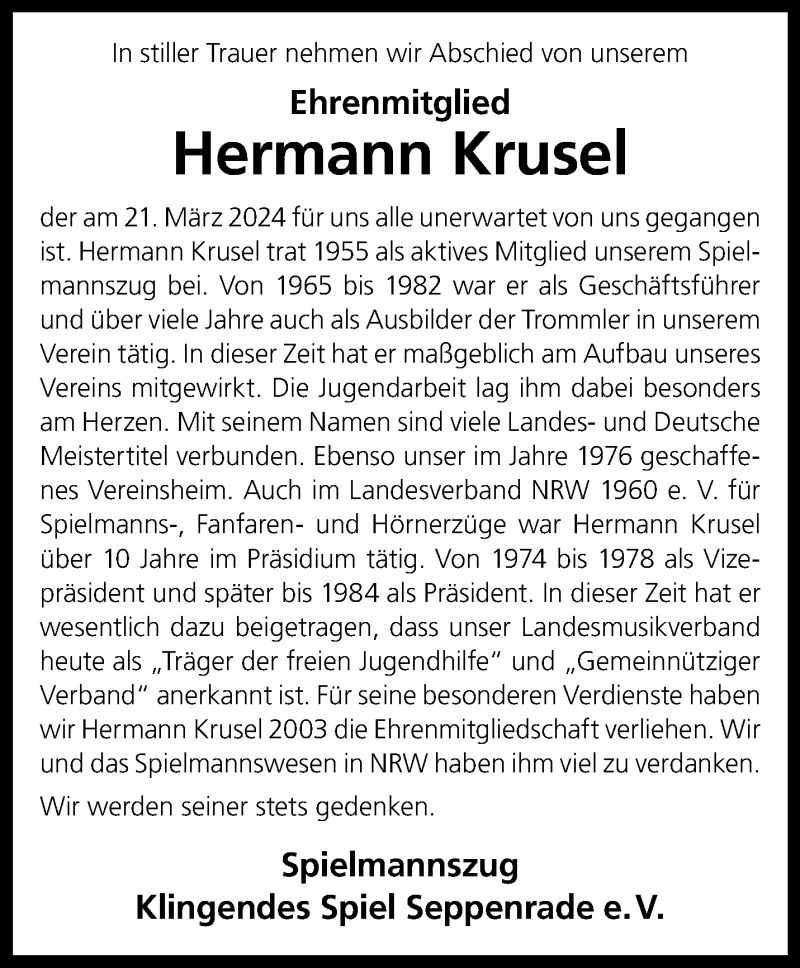 In stiller Trauer nehmen wir Abschied von unserem

Ehrenmitglied

Hermann Krusel

der am 21. März 2024 für uns alle unerwartet von uns gegangen ist. Hermann Krusel trat 1955 als aktives Mitglied unserem Spielmannszug bei. Von 1965 bis 1982 war er als Geschäftsführer und über viele Jahre auch als Ausbilder der Trommler in unserem Verein tätig. In dieser Zeit hat er maßgeblich am Aufbau unseres Vereins mitgewirkt. Die Jugendarbeit lag ihm dabei besonders am Herzen. Mit seinem Namen sind viele Landes- und Deutsche Meistertitel verbunden. Ebenso unser im Jahre 1976 geschaffenes Vereinsheim. Auch im Landesverband NRW 1960 e. V. für Spielmanns-, Fanfaren- und Hörnerzüge war Hermann Krusel über 10 Jahre im Präsidium tätig. Von 1974 bis 1978 als Vizepräsident und später bis 1984 als Präsident. In dieser Zeit hat er wesentlich dazu beigetragen, dass unser Landesmusikverband heute als „Träger der freien Jugendhilfe“ und „Gemeinnütziger Verband“ anerkannt ist. Für seine besonderen Verdienste haben wir Hermann Krusel 2003 die Ehrenmitgliedschaft verliehen. Wir und das Spielmannswesen in NRW haben ihm viel zu verdanken.

Wir werden seiner stets gedenken.

Spielmannszug
Klingendes Spiel Seppenrade e. V.